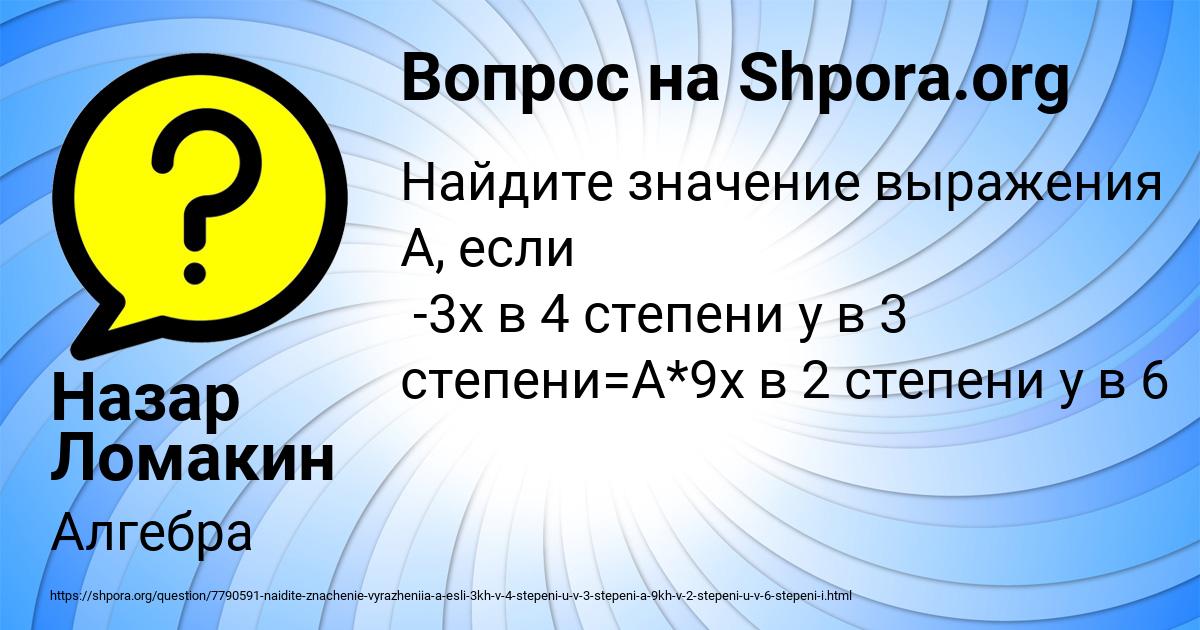 Вопрос на Shpora.org

Найдите значение выражения А, если
-3х в 4 степени у в 3 степени=А*9х в 2 степени у в 6

Назар Ломакин

Алгебра

https://shpora.org/question/7790591-naidite-znachenie-vyrazheniia-a-esli-3kh-v-4-stepeni-u-v-3-stepeni-a-9kh-v-2-stepeni-u-v-6-stepeni-i.html